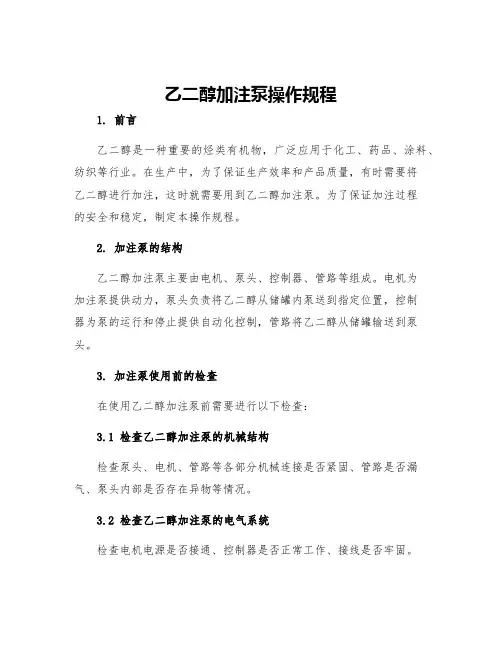 乙二醇加注泵操作规程

1. 前言

乙二醇是一种重要的烃类有机物，广泛应用于化工、药品、涂料、纺织等行业。在生产中，为了保证生产效率和产品质量，有时需要将乙二醇进行加注，这时就需要用到乙二醇加注泵。为了保证加注过程的安全和稳定，制定本操作规程。

2. 加注泵的结构

乙二醇加注泵主要由电机、泵头、控制器、管路等组成。电机为加注泵提供动力，泵头负责将乙二醇从储罐内泵送到指定位置，控制器为泵的运行和停止提供自动化控制，管路将乙二醇从储罐输送到泵头。

3. 加注泵使用前的检查

在使用乙二醇加注泵前需要进行以下检查：

3.1 检查乙二醇加注泵的机械结构

检查泵头、电机、管路等各部分机械连接是否紧固、管路是否漏气、泵头内部是否存在异物等情况。

3.2 检查乙二醇加注泵的电气系统

检查电机电源是否接通、控制器是否正常工作、接线是否牢固。